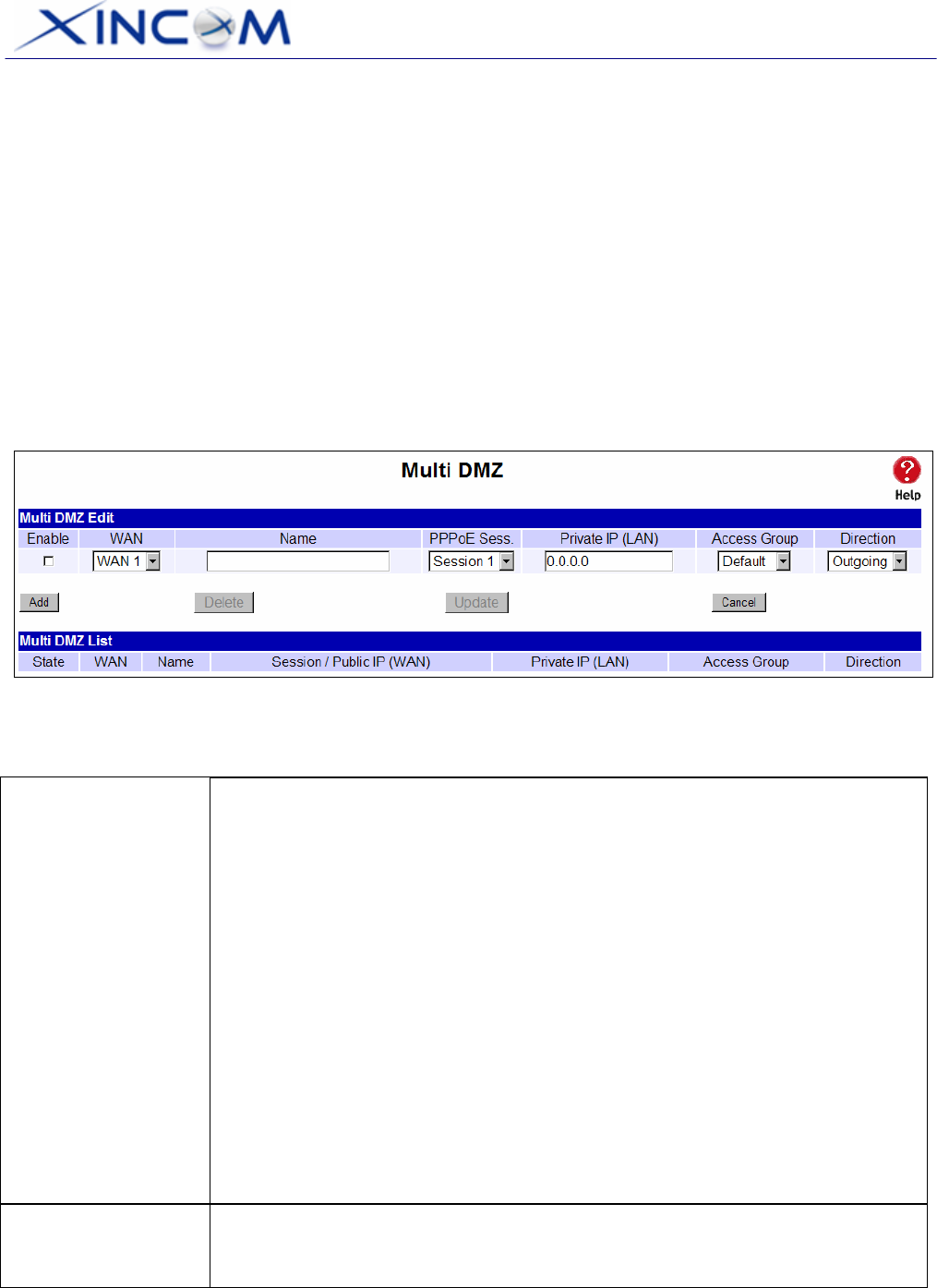 XINCOM

Multi DMZ

Help

Multi DMZ Edit

| Enable | WAN | Name | PPPoE Sess. | Private IP (LAN) | Access Group | Direction |
|---|---|---|---|---|---|---|
| | WAN 1 | | Session 1 | 0.0.0.0 | Default | Outgoing |

Add Delete Update Cancel

Multi DMZ List

| State | WAN | Name | Session / Public IP (WAN) | Private IP (LAN) | Access Group | Direction |
|---|---|---|---|---|---|---|